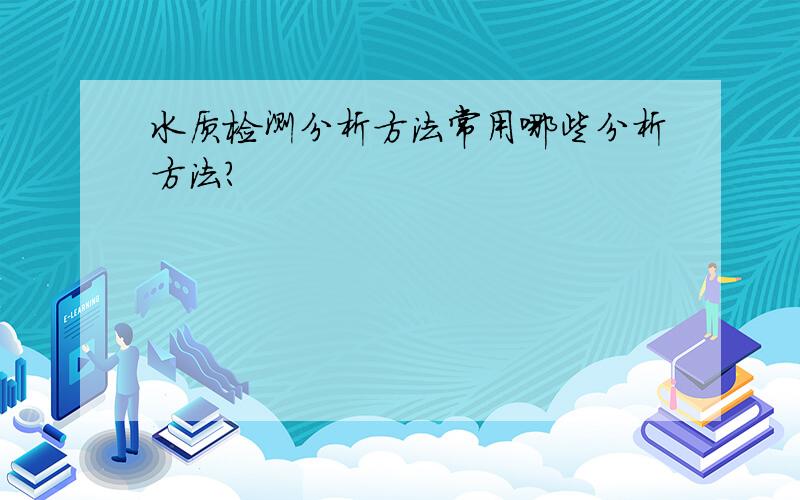 水质检测分析方法常用哪些分析方法?

E-LEARNING